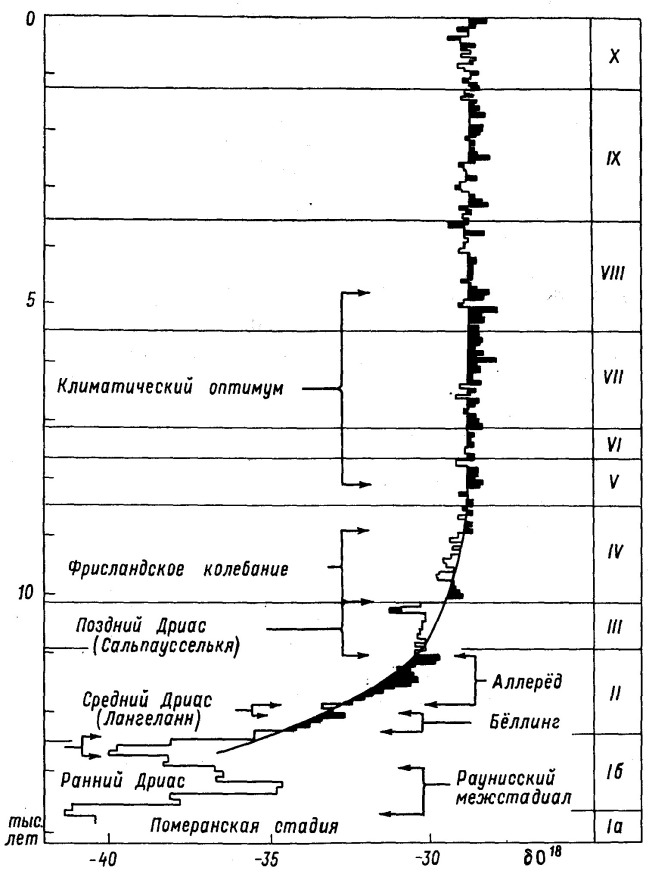 0
5
10
тыс. лет

X
IX
VIII
VII
VI
V
IV
III
II
Iб
Iа

Климатический оптимум
Фрисландское колебание
Поздний Дриас (Сальпаусселькя)
Средний Дриас (Лангеланн)
Ранний Дриас
Померанская стадия
Аллерёд
Бёллинг
Раунисский межстадиал

-40
-35
-30
$\delta O^{18}$